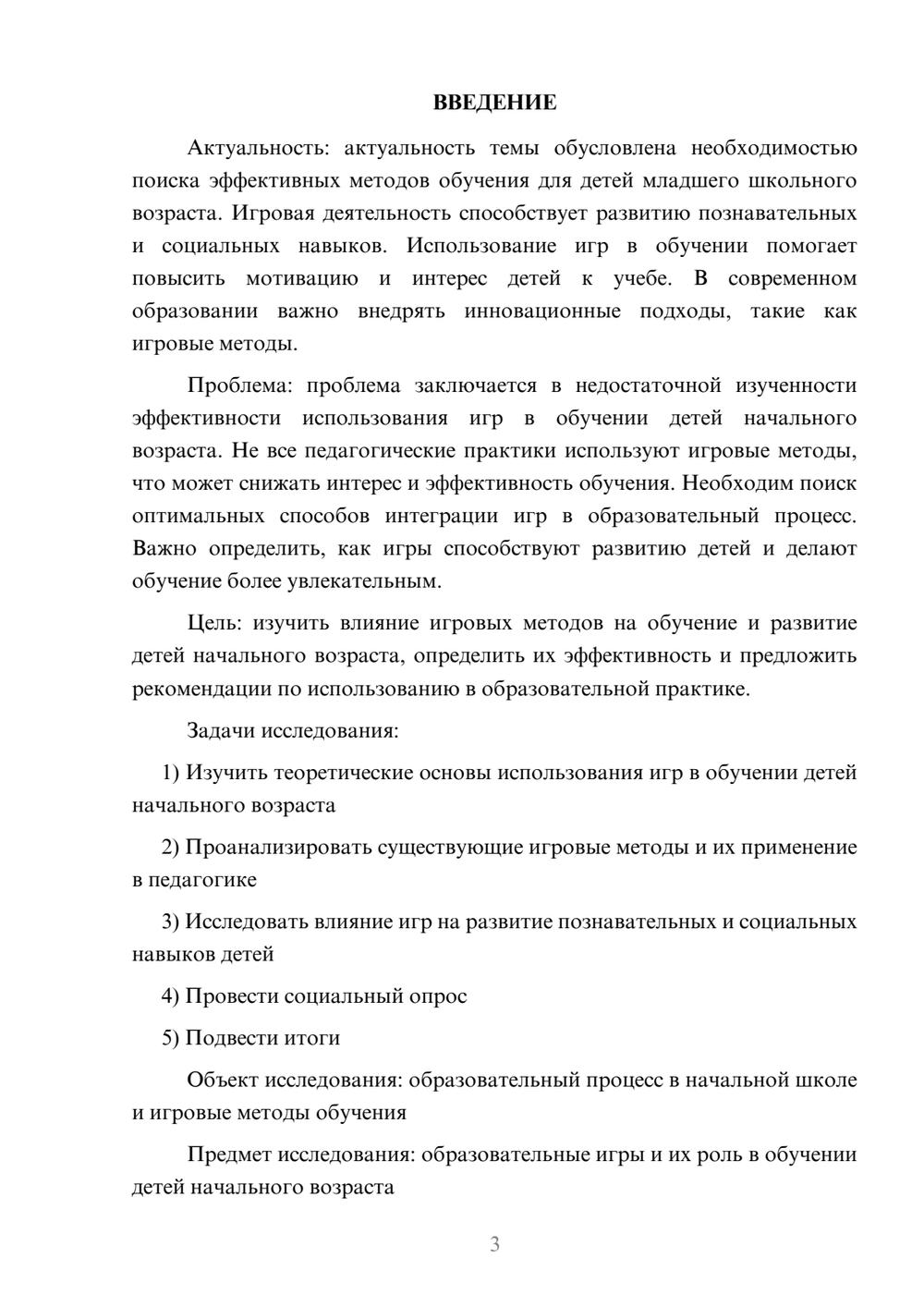 ВВЕДЕНИЕ

Актуальность: актуальность темы обусловлена необходимостью поиска эффективных методов обучения для детей младшего школьного возраста. Игровая деятельность способствует развитию познавательных и социальных навыков. Использование игр в обучении помогает повысить мотивацию и интерес детей к учебе. В современном образовании важно внедрять инновационные подходы, такие как игровые методы.

Проблема: проблема заключается в недостаточной изученности эффективности использования игр в обучении детей начального возраста. Не все педагогические практики используют игровые методы, что может снижать интерес и эффективность обучения. Необходим поиск оптимальных способов интеграции игр в образовательный процесс. Важно определить, как игры способствуют развитию детей и делают обучение более увлекательным.

Цель: изучить влияние игровых методов на обучение и развитие детей начального возраста, определить их эффективность и предложить рекомендации по использованию в образовательной практике.

Задачи исследования:

1) Изучить теоретические основы использования игр в обучении детей начального возраста

2) Проанализировать существующие игровые методы и их применение в педагогике

3) Исследовать влияние игр на развитие познавательных и социальных навыков детей

4) Провести социальный опрос

5) Подвести итоги

Объект исследования: образовательный процесс в начальной школе и игровые методы обучения

Предмет исследования: образовательные игры и их роль в обучении детей начального возраста

3